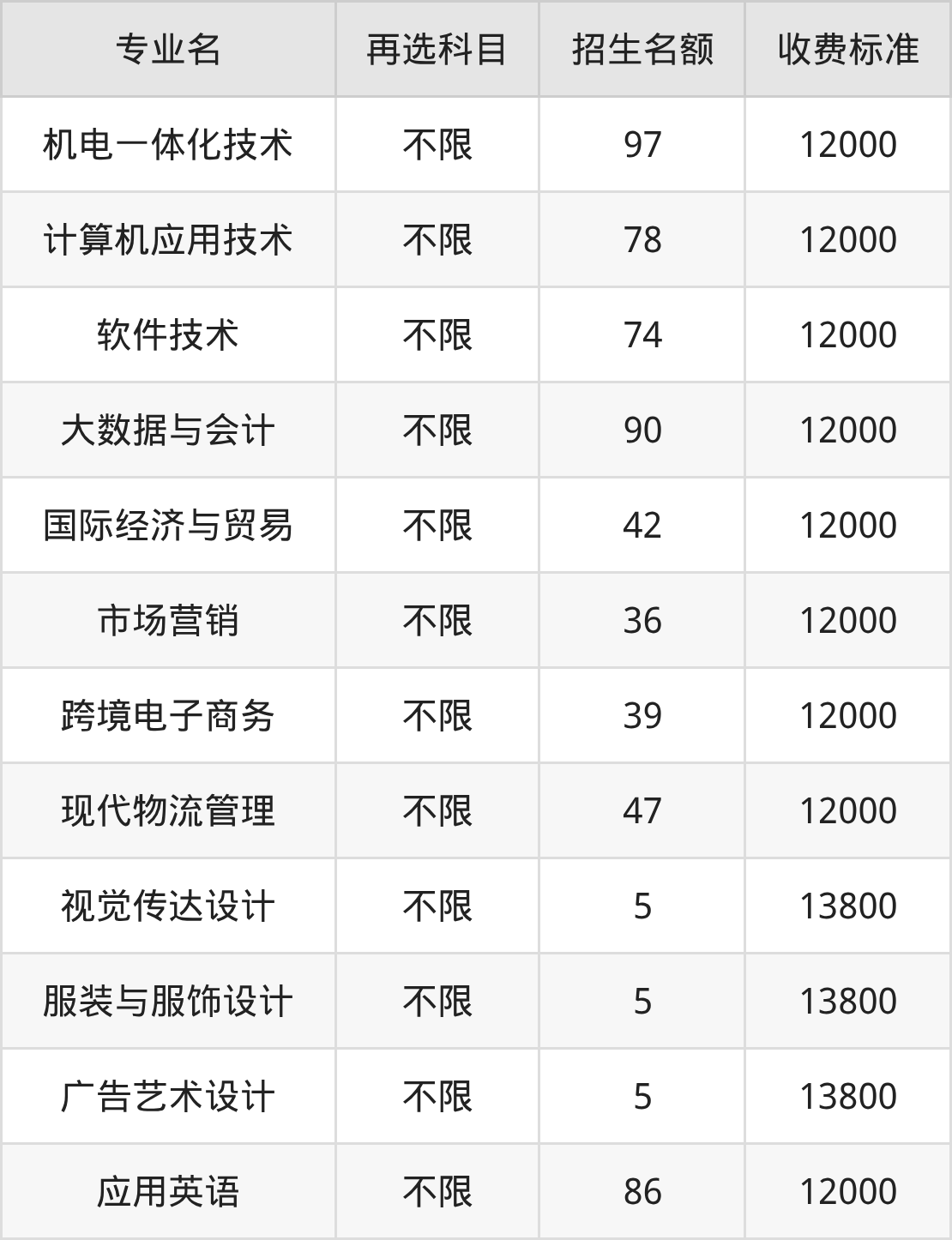 | 专业名 | 再选科目 | 招生名额 | 收费标准 |
|---|---|---|---|
| 机电一体化技术 | 不限 | 97 | 12000 |
| 计算机应用技术 | 不限 | 78 | 12000 |
| 软件技术 | 不限 | 74 | 12000 |
| 大数据与会计 | 不限 | 90 | 12000 |
| 国际经济与贸易 | 不限 | 42 | 12000 |
| 市场营销 | 不限 | 36 | 12000 |
| 跨境电子商务 | 不限 | 39 | 12000 |
| 现代物流管理 | 不限 | 47 | 12000 |
| 视觉传达设计 | 不限 | 5 | 13800 |
| 服装与服饰设计 | 不限 | 5 | 13800 |
| 广告艺术设计 | 不限 | 5 | 13800 |
| 应用英语 | 不限 | 86 | 12000 |